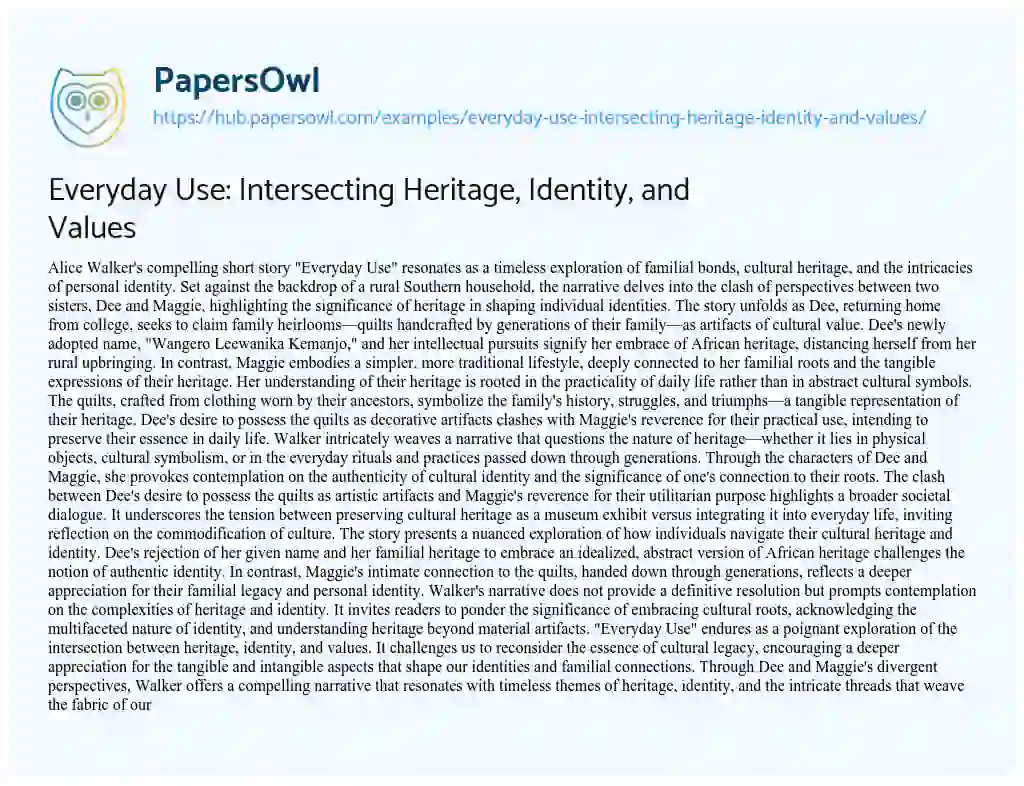 PapersOwl

https://hub.papersowl.com/examples/everyday-use-intersecting-heritage-identity-and-values/

Everyday Use: Intersecting Heritage, Identity, and Values

Alice Walker's compelling short story "Everyday Use" resonates as a timeless exploration of familial bonds, cultural heritage, and the intricacies of personal identity. Set against the backdrop of a rural Southern household, the narrative delves into the clash of perspectives between two sisters, Dee and Maggie, highlighting the significance of heritage in shaping individual identities. The story unfolds as Dee, returning home from college, seeks to claim family heirlooms—quilts handcrafted by generations of their family—as artifacts of cultural value. Dee's newly adopted name, "Wangero Leewanika Kemanjo," and her intellectual pursuits signify her embrace of African heritage, distancing herself from her rural upbringing. In contrast, Maggie embodies a simpler, more traditional lifestyle, deeply connected to her familial roots and the tangible expressions of their heritage. Her understanding of their heritage is rooted in the practicality of daily life rather than in abstract cultural symbols. The quilts, crafted from clothing worn by their ancestors, symbolize the family's history, struggles, and triumphs—a tangible representation of their heritage. Dee's desire to possess the quilts as decorative artifacts clashes with Maggie's reverence for their practical use, intending to preserve their essence in daily life. Walker intricately weaves a narrative that questions the nature of heritage—whether it lies in physical objects, cultural symbolism, or in the everyday rituals and practices passed down through generations. Through the characters of Dee and Maggie, she provokes contemplation on the authenticity of cultural identity and the significance of one's connection to their roots. The clash between Dee's desire to possess the quilts as artistic artifacts and Maggie's reverence for their utilitarian purpose highlights a broader societal dialogue. It underscores the tension between preserving cultural heritage as a museum exhibit versus integrating it into everyday life, inviting reflection on the commodification of culture. The story presents a nuanced exploration of how individuals navigate their cultural heritage and identity. Dee's rejection of her given name and her familial heritage to embrace an idealized, abstract version of African heritage challenges the notion of authentic identity. In contrast, Maggie's intimate connection to the quilts, handed down through generations, reflects a deeper appreciation for their familial legacy and personal identity. Walker's narrative does not provide a definitive resolution but prompts contemplation on the complexities of heritage and identity. It invites readers to ponder the significance of embracing cultural roots, acknowledging the multifaceted nature of identity, and understanding heritage beyond material artifacts. "Everyday Use" endures as a poignant exploration of the intersection between heritage, identity, and values. It challenges us to reconsider the essence of cultural legacy, encouraging a deeper appreciation for the tangible and intangible aspects that shape our identities and familial connections. Through Dee and Maggie's divergent perspectives, Walker offers a compelling narrative that resonates with timeless themes of heritage, identity, and the intricate threads that weave the fabric of our